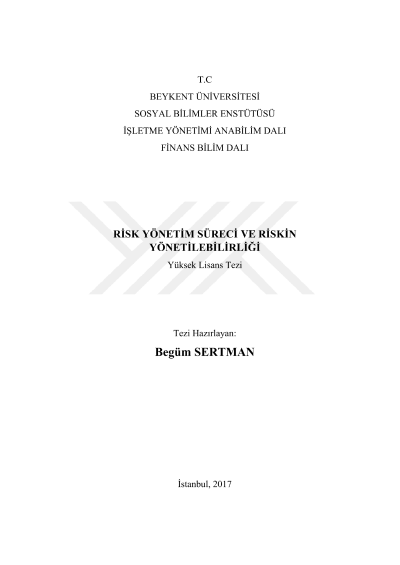 T.C
BEYKENT ÜNİVERSİTESİ
SOSYAL BİLİMLER ENSTÜTÜSÜ
İŞLETME YÖNETİMİ ANABİLİM DALI
FİNANS BİLİM DALI

RİSK YÖNETİM SÜRECİ VE RİSKİN YÖNETİLEBİLİRLİĞİ
Yüksek Lisans Tezi

Tezi Hazırlayan:
Begüm SERTMAN

İstanbul, 2017